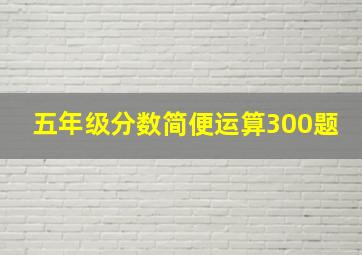 五年级分数简便运算300题